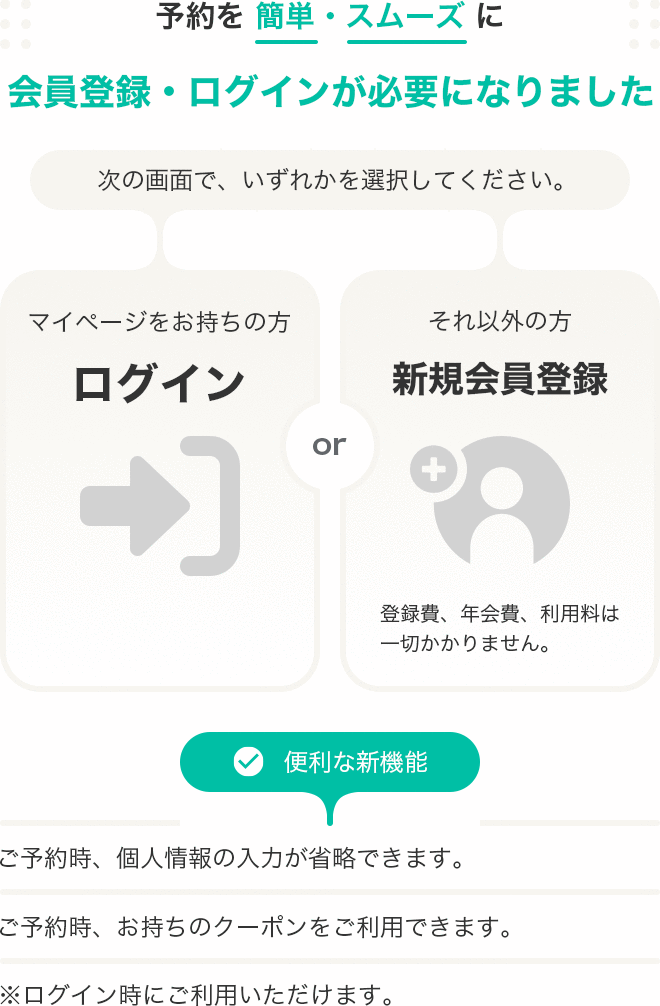 予約を 簡単・スムーズ に

会員登録・ログインが必要になりました

次の画面で、いずれかを選択してください。

マイページをお持ちの方

ログイン

or

それ以外の方

新規会員登録

登録費、年会費、利用料は一切かかりません。

便利な新機能

ご予約時、個人情報の入力が省略できます。

ご予約時、お持ちのクーポンをご利用できます。

※ログイン時にご利用いただけます。